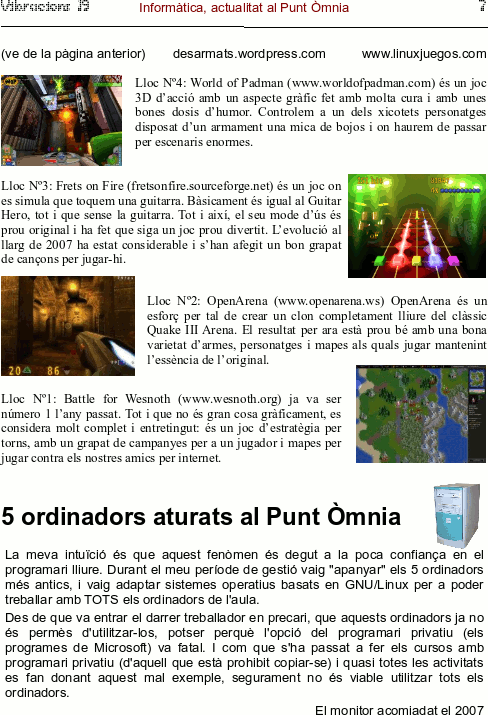 Vibracions 19 Informàtica, actualitat al Punt Òmnia 7

(ve de la pàgina anterior) desarmats.wordpress.com www.linuxjuegos.com

Lloc Nº4: World of Padman (www.worldofpadman.com) és un joc 3D d'acció amb un aspecte gràfic fet amb molta cura i amb unes bones dosis d'humor. Controlem a un dels xicotets personatges disposat d'un armament una mica de bojos i on haurem de passar per escenaris enormes.

Lloc Nº3: Frets on Fire (fretsonfire.sourceforge.net) és un joc on es simula que toquem una guitarra. Bàsicament és igual al Guitar Hero, tot i que sense la guitarra. Tot i així, el seu mode d'ús és prou original i ha fet que siga un joc prou divertit. L'evolució al llarg de 2007 ha estat considerable i s'han afegit un bon grapat de cançons per jugar-hi.

Lloc Nº2: OpenArena (www.openarena.ws) OpenArena és un esforç per tal de crear un clon completament lliure del clàssic Quake III Arena. El resultat per ara està prou bé amb una bona varietat d'armes, personatges i mapes als quals jugar mantenint l'essència de l'original.

Lloc Nº1: Battle for Wesnoth (www.wesnoth.org) ja va ser número 1 l'any passat. Tot i que no és gran cosa gràficament, es considera molt complet i entretingut: és un joc d'estratègia per torns, amb un grapat de campanyes per a un jugador i mapes per jugar contra els nostres amics per internet.

5 ordinadors aturats al Punt Òmnia

La meva intuïció és que aquest fenòmen és degut a la poca confiança en el programari lliure. Durant el meu període de gestió vaig "apanyar" els 5 ordinadors més antics, i vaig adaptar sistemes operatius basats en GNU/Linux per a poder treballar amb TOTS els ordinadors de l'aula.

Des de que va entrar el darrer treballador en precari, que aquests ordinadors ja no és permès d'utilitzar-los, potser perquè l'opció del programari privatiu (els programes de Microsoft) va fatal. I com que s'ha passat a fer els cursos amb programari privatiu (d'aquell que està prohibit copiar-se) i quasi totes les activitats es fan donant aquest mal exemple, segurament no és viable utilitzar tots els ordinadors.

El monitor acomiadat el 2007